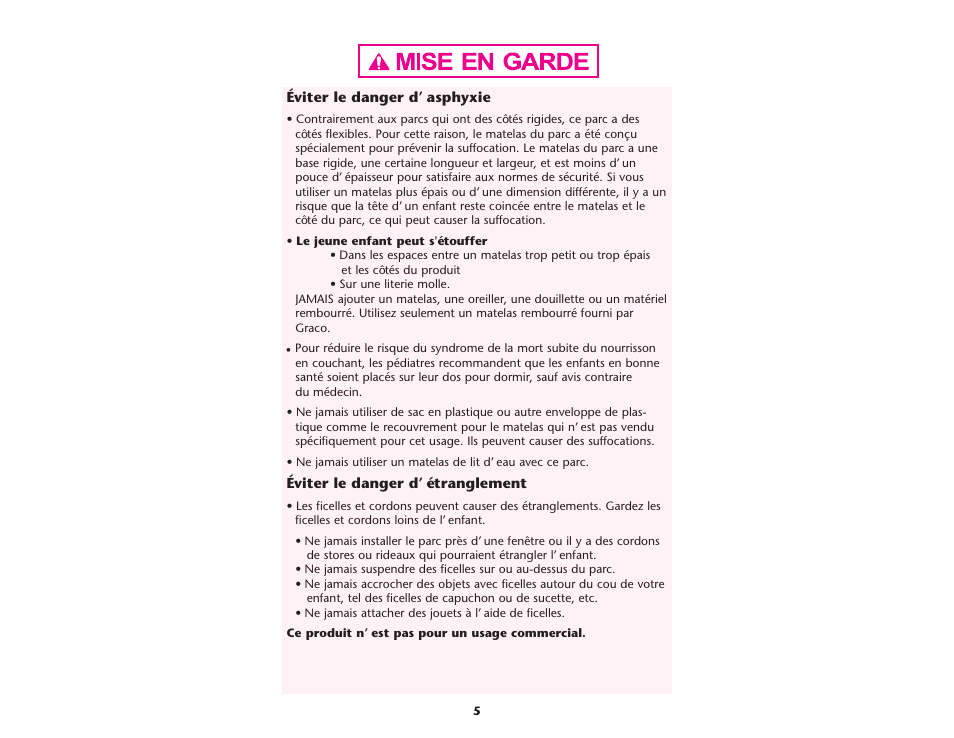 MISE EN GARDE

Éviter le danger d’ asphyxie

• Contrairement aux parcs qui ont des côtés rigides, ce parc a des côtés flexibles. Pour cette raison, le matelas du parc a été conçu spécialement pour prévenir la suffocation. Le matelas du parc a une base rigide, une certaine longueur et largeur, et est moins d’ un pouce d’ épaisseur pour satisfaire aux normes de sécurité. Si vous utiliser un matelas plus épais ou d’ une dimension différente, il y a un risque que la tête d’ un enfant reste coincée entre le matelas et le côté du parc, ce qui peut causer la suffocation.

• Le jeune enfant peut s'étouffer
• Dans les espaces entre un matelas trop petit ou trop épais et les côtés du produit
• Sur une literie molle.
JAMAIS ajouter un matelas, une oreiller, une douillette ou un matériel rembourré. Utilisez seulement un matelas rembourré fourni par Graco.

• Pour réduire le risque du syndrome de la mort subite du nourrisson en couchant, les pédiatres recommandent que les enfants en bonne santé soient placés sur leur dos pour dormir, sauf avis contraire du médecin.

• Ne jamais utiliser de sac en plastique ou autre enveloppe de plastique comme le recouvrement pour le matelas qui n’ est pas vendu spécifiquement pour cet usage. Ils peuvent causer des suffocations.

• Ne jamais utiliser un matelas de lit d’ eau avec ce parc.

Éviter le danger d’ étranglement

• Les ficelles et cordons peuvent causer des étranglements. Gardez les ficelles et cordons loins de l’ enfant.

• Ne jamais installer le parc près d’ une fenêtre ou il y a des cordons de stores ou rideaux qui pourraient étrangler l’ enfant.
• Ne jamais suspendre des ficelles sur ou au-dessus du parc.
• Ne jamais accrocher des objets avec ficelles autour du cou de votre enfant, tel des ficelles de capuchon ou de sucette, etc.
• Ne jamais attacher des jouets à l’ aide de ficelles.

Ce produit n’ est pas pour un usage commercial.

5